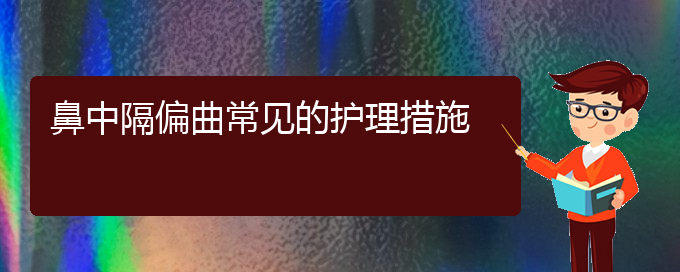 鼻中隔偏曲常见的护理措施